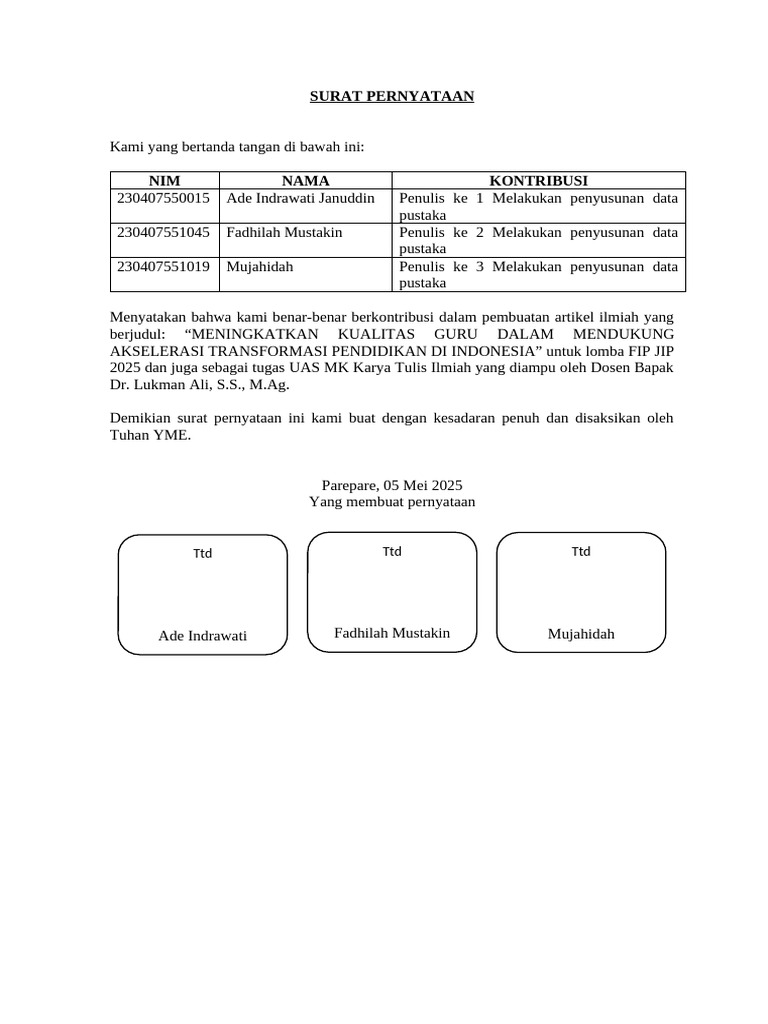 SURAT PERNYATAAN

Kami yang bertanda tangan di bawah ini:

| NIM | NAMA | KONTRIBUSI |
|---|---|---|
| 230407550015 | Ade Indrawati Januddin | Penulis ke 1 Melakukan penyusunan data pustaka |
| 230407551045 | Fadhilah Mustakin | Penulis ke 2 Melakukan penyusunan data pustaka |
| 230407551019 | Mujahidah | Penulis ke 3 Melakukan penyusunan data pustaka |

Menyatakan bahwa kami benar-benar berkontribusi dalam pembuatan artikel ilmiah yang berjudul: “MENINGKATKAN KUALITAS GURU DALAM MENDUKUNG AKSELERASI TRANSFORMASI PENDIDIKAN DI INDONESIA” untuk lomba FIP JIP 2025 dan juga sebagai tugas UAS MK Karya Tulis Ilmiah yang diampu oleh Dosen Bapak Dr. Lukman Ali, S.S., M.Ag.

Demikian surat pernyataan ini kami buat dengan kesadaran penuh dan disaksikan oleh Tuhan YME.

Parepare, 05 Mei 2025
Yang membuat pernyataan

Ttd
Ade Indrawati

Ttd
Fadhilah Mustakin

Ttd
Mujahidah